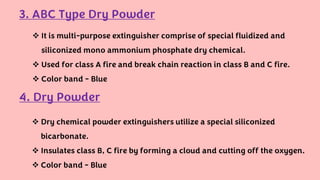 3. ABC Type Dry Powder

❖ It is multi-purpose extinguisher comprise of special fluidized and siliconized mono ammonium phosphate dry chemical.

❖ Used for class A fire and break chain reaction in class B and C fire.

❖ Color band - Blue

4. Dry Powder

❖ Dry chemical powder extinguishers utilize a special siliconized bicarbonate.

❖ Insulates class B, C fire by forming a cloud and cutting off the oxygen.

❖ Color band - Blue